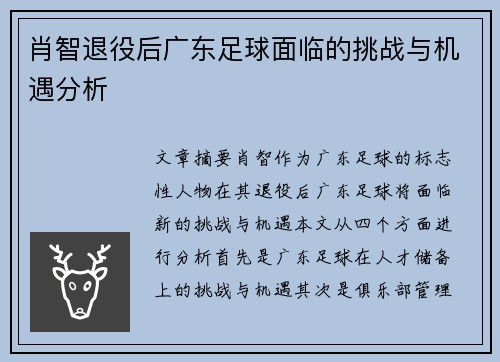 肖智退役后广东足球面临的挑战与机遇分析

文章摘要肖智作为广东足球的标志性人物在其退役后广东足球将面临新的挑战与机遇本文从四个方面进行分析首先是广东足球在人才储备上的挑战与机遇其次是俱乐部管理